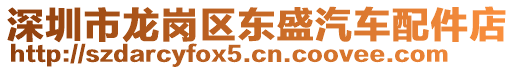 深圳市龙岗区东盛汽车配件店
http://szdarcyfox5.cn.coovee.com